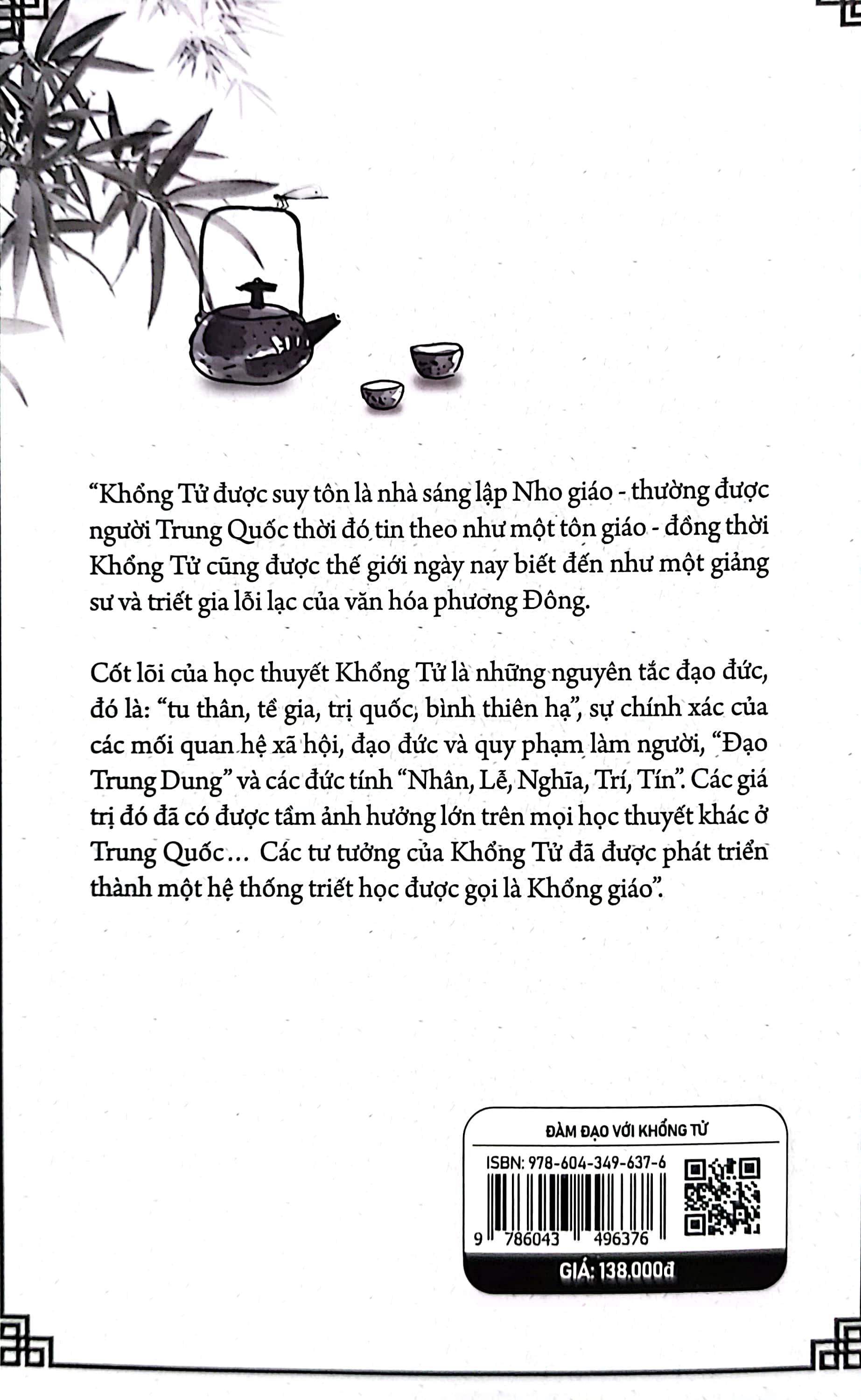 “Khổng Tử được suy tôn là nhà sáng lập Nho giáo - thường được người Trung Quốc thời đó tin theo như một tôn giáo - đồng thời Khổng Tử cũng được thế giới ngày nay biết đến như một giảng sư và triết gia lỗi lạc của văn hóa phương Đông.

Cốt lõi của học thuyết Khổng Tử là những nguyên tắc đạo đức, đó là: “tu thân, tề gia, trị quốc, bình thiên hạ”, sự chính xác của các mối quan hệ xã hội, đạo đức và quy phạm làm người, “Đạo Trung Dung” và các đức tính “Nhân, Lễ, Nghĩa, Trí, Tín”. Các giá trị đó đã có được tầm ảnh hưởng lớn trên mọi học thuyết khác ở Trung Quốc… Các tư tưởng của Khổng Tử đã được phát triển thành một hệ thống triết học được gọi là Khổng giáo”.

ĐÀM ĐẠO VỚI KHỔNG TỬ

ISBN: 978-604-349-637-6

9 786043 496376

GIÁ: 138.000đ